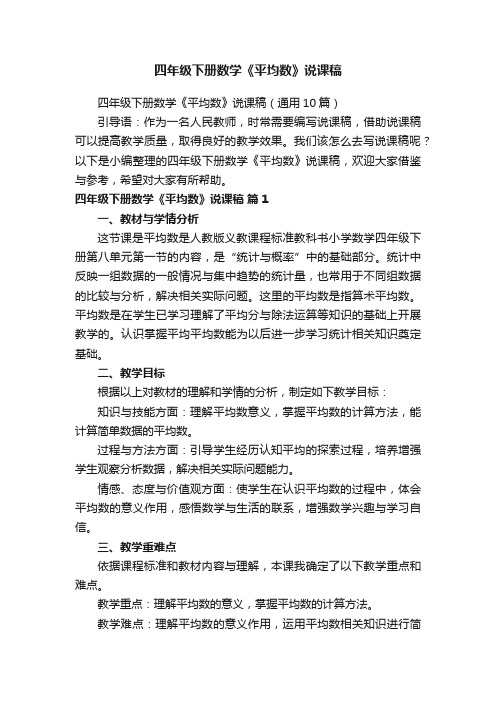 四年级下册数学《平均数》说课稿

四年级下册数学《平均数》说课稿（通用10篇）

引导语：作为一名人民教师，时常需要编写说课稿，借助说课稿可以提高教学质量，取得良好的教学效果。我们该怎么去写说课稿呢？以下是小编整理的四年级下册数学《平均数》说课稿，欢迎大家借鉴与参考，希望对大家有所帮助。

四年级下册数学《平均数》说课稿 篇1

一、教材与学情分析

这节课是平均数是人教版义教课程标准教科书小学数学四年级下册第八单元第一节的内容，是“统计与概率”中的基础部分。统计中反映一组数据的一般情况与集中趋势的统计量，也常用于不同组数据的比较与分析，解决相关实际问题。这里的平均数是指算术平均数。平均数是在学生已学习理解了平均分与除法运算等知识的基础上开展教学的。认识掌握平均平均数能为以后进一步学习统计相关知识奠定基础。

二、教学目标

根据以上对教材的理解和学情的分析，制定如下教学目标：

知识与技能方面：理解平均数意义，掌握平均数的计算方法，能计算简单数据的平均数。

过程与方法方面：引导学生经历认知平均的探索过程，培养增强学生观察分析数据，解决相关实际问题能力。

情感、态度与价值观方面：使学生在认识平均数的过程中，体会平均数的意义作用，感悟数学与生活的联系，增强数学兴趣与学习自信。

三、教学重难点

依据课程标准和教材内容与理解，本课我确定了以下教学重点和难点。

教学重点：理解平均数的意义，掌握平均数的计算方法。

教学难点：理解平均数的意义作用，运用平均数相关知识进行简